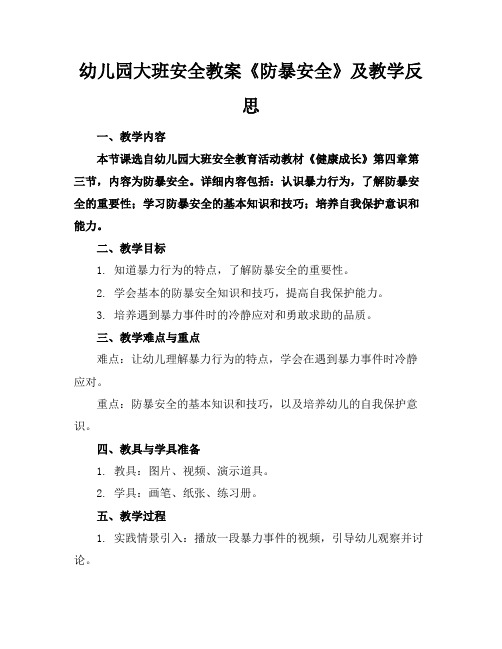 幼儿园大班安全教案《防暴安全》及教学反思

一、教学内容

本节课选自幼儿园大班安全教育活动教材《健康成长》第四章第三节，内容为防暴安全。详细内容包括：认识暴力行为，了解防暴安全的重要性；学习防暴安全的基本知识和技巧；培养自我保护意识和能力。

二、教学目标

1. 知道暴力行为的特点，了解防暴安全的重要性。

2. 学会基本的防暴安全知识和技巧，提高自我保护能力。

3. 培养遇到暴力事件时的冷静应对和勇敢求助的品质。

三、教学难点与重点

难点：让幼儿理解暴力行为的特点，学会在遇到暴力事件时冷静应对。

重点：防暴安全的基本知识和技巧，以及培养幼儿的自我保护意识。

四、教具与学具准备

1. 教具：图片、视频、演示道具。

2. 学具：画笔、纸张、练习册。

五、教学过程

1. 实践情景引入：播放一段暴力事件的视频，引导幼儿观察并讨论。